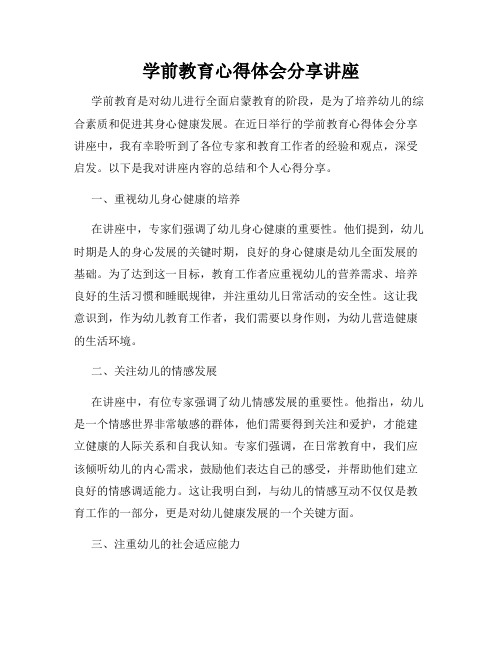 学前教育心得体会分享讲座

学前教育是对幼儿进行全面启蒙教育的阶段，是为了培养幼儿的综合素质和促进其身心健康发展。在近日举行的学前教育心得体会分享讲座中，我有幸聆听到了各位专家和教育工作者的经验和观点，深受启发。以下是我对讲座内容的总结和个人心得分享。

一、重视幼儿身心健康的培养

在讲座中，专家们强调了幼儿身心健康的重要性。他们提到，幼儿时期是人的身心发展的关键时期，良好的身心健康是幼儿全面发展的基础。为了达到这一目标，教育工作者应重视幼儿的营养需求、培养良好的生活习惯和睡眠规律，并注重幼儿日常活动的安全性。这让我意识到，作为幼儿教育工作者，我们需要以身作则，为幼儿营造健康的生活环境。

二、关注幼儿的情感发展

在讲座中，有位专家强调了幼儿情感发展的重要性。他指出，幼儿是一个情感世界非常敏感的群体，他们需要得到关注和爱护，才能建立健康的人际关系和自我认知。专家们强调，在日常教育中，我们应该倾听幼儿的内心需求，鼓励他们表达自己的感受，并帮助他们建立良好的情感调适能力。这让我明白到，与幼儿的情感互动不仅仅是教育工作的一部分，更是对幼儿健康发展的一个关键方面。

三、注重幼儿的社会适应能力